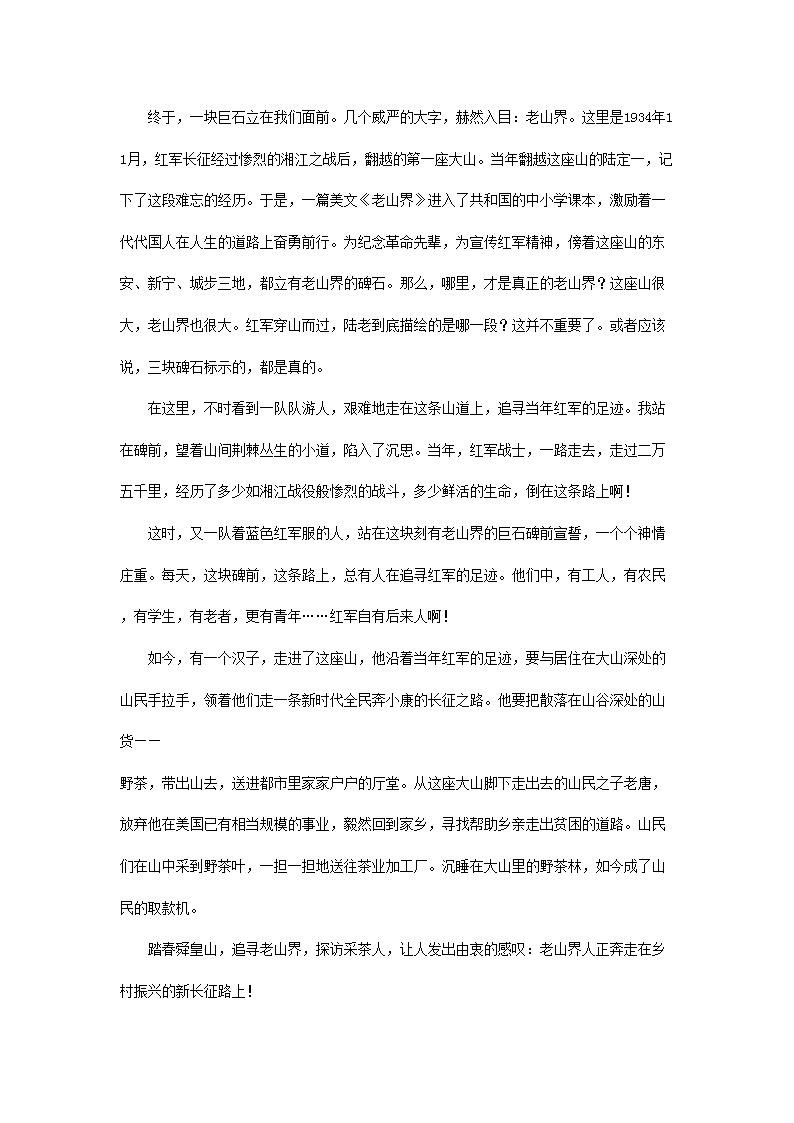 终于，一块巨石立在我们面前。几个威严的大字，赫然入目：老山界。这里是1934年11月，红军长征经过惨烈的湘江之战后，翻越的第一座大山。当年翻越这座山的陆定一，记下了这段难忘的经历。于是，一篇美文《老山界》进入了共和国的中小学课本，激励着一代代国人在人生的道路上奋勇前行。为纪念革命先辈，为宣传红军精神，傍着这座山的东安、新宁、城步三地，都立有老山界的碑石。那么，哪里，才是真正的老山界？这座山很大，老山界也很大。红军穿山而过，陆老到底描绘的是哪一段？这并不重要了。或者应该说，三块碑石标示的，都是真的。

在这里，不时看到一队队游人，艰难地走在这条山道上，追寻当年红军的足迹。我站在碑前，望着山间荆棘丛生的小道，陷入了沉思。当年，红军战士，一路走去，走过二万五千里，经历了多少如湘江战役般惨烈的战斗，多少鲜活的生命，倒在这条路上啊！

这时，又一队着蓝色红军服的人，站在这块刻有老山界的巨石碑前宣誓，一个个神情庄重。每天，这块碑前，这条路上，总有人在追寻红军的足迹。他们中，有工人，有农民，有学生，有老者，更有青年……红军自有后来人啊！

如今，有一个汉子，走进了这座山，他沿着当年红军的足迹，要与居住在大山深处的山民手拉手，领着他们走一条新时代全民奔小康的长征之路。他要把散落在山谷深处的山货——
野茶，带出山去，送进都市里家家户户的厅堂。从这座大山脚下走出去的山民之子老唐，放弃他在美国已有相当规模的事业，毅然回到家乡，寻找帮助乡亲走出贫困的道路。山民们在山中采到野茶叶，一担一担地送往茶业加工厂。沉睡在大山里的野茶林，如今成了山民的取款机。

踏春舜皇山，追寻老山界，探访采茶人，让人发出由衷的感叹：老山界人正奔走在乡村振兴的新长征路上！